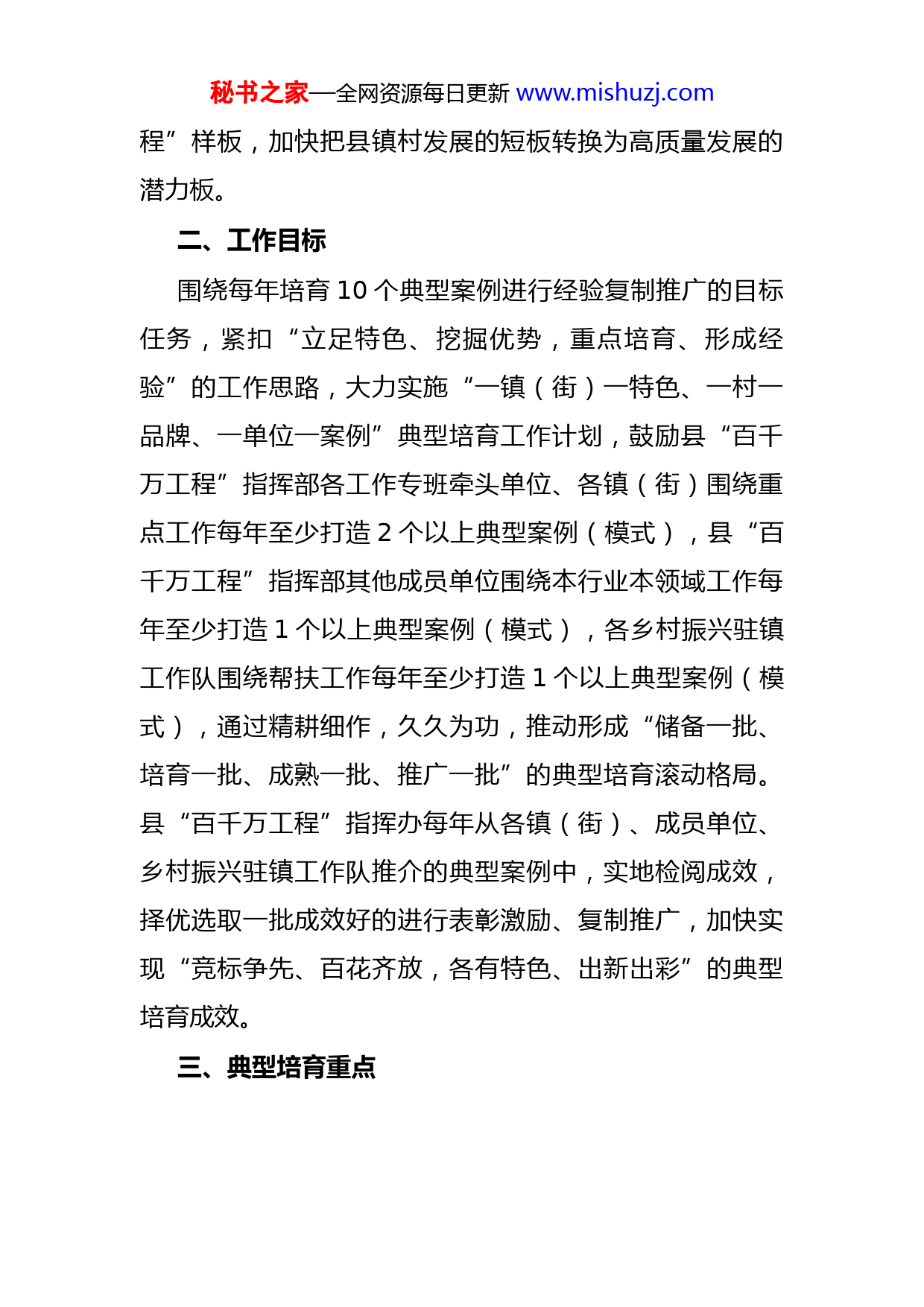 秘书之家—全网资源每日更新 www.mishuzj.com

程”样板，加快把县镇村发展的短板转换为高质量发展的潜力板。

二、工作目标

围绕每年培育 10 个典型案例进行经验复制推广的目标任务，紧扣“立足特色、挖掘优势，重点培育、形成经验”的工作思路，大力实施“一镇（街）一特色、一村一品牌、一单位一案例”典型培育工作计划，鼓励县“百千万工程”指挥部各工作专班牵头单位、各镇（街）围绕重点工作每年至少打造 2 个以上典型案例（模式），县“百千万工程”指挥部其他成员单位围绕本行业本领域工作每年至少打造 1 个以上典型案例（模式），各乡村振兴驻镇工作队围绕帮扶工作每年至少打造 1 个以上典型案例（模式），通过精耕细作，久久为功，推动形成“储备一批、培育一批、成熟一批、推广一批”的典型培育滚动格局。县“百千万工程”指挥办每年从各镇（街）、成员单位、乡村振兴驻镇工作队推介的典型案例中，实地检阅成效，择优选取一批成效好的进行表彰激励、复制推广，加快实现“竞标争先、百花齐放，各有特色、出新出彩”的典型培育成效。

三、典型培育重点